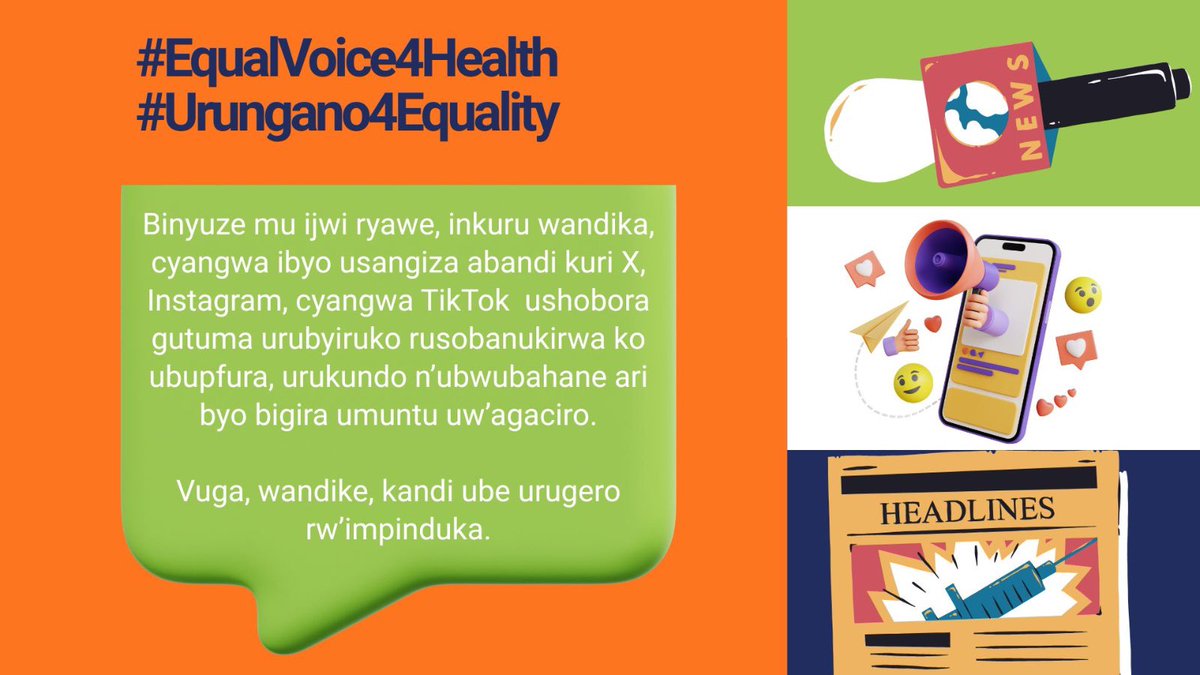 #EqualVoice4Health
#Urungano4Equality

Binyuze mu ijwi ryawe, inkuru wandika, cyangwa ibyo usangiza abandi kuri X, Instagram, cyangwa TikTok ushobora gutuma urubyiruko rusobanukirwa ko ubupfura, urukundo n'ubwubahane ari byo bigira umuntu uw'agaciro.

Vuga, wandike, kandi ube urugero rw'impinduka.

NEWS

HEADLINES